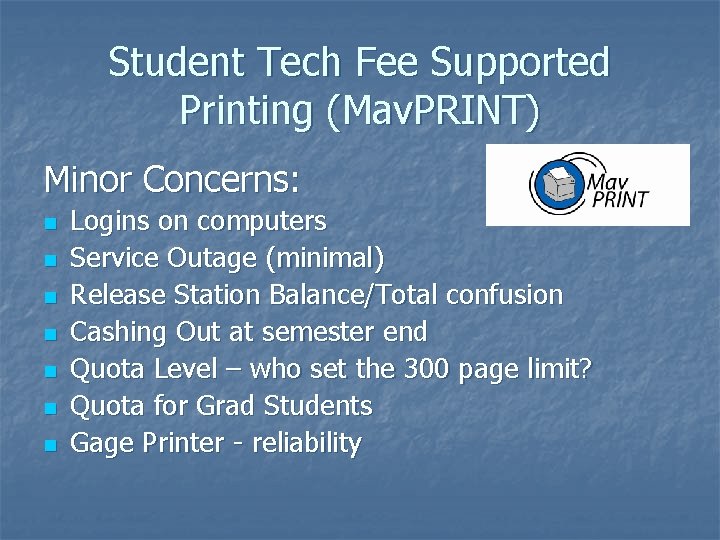 Student Tech Fee Supported Printing (MavPRINT)

Minor Concerns:

Mav PRINT

• Logins on computers
• Service Outage (minimal)
• Release Station Balance/Total confusion
• Cashing Out at semester end
• Quota Level – who set the 300 page limit?
• Quota for Grad Students
• Gage Printer - reliability